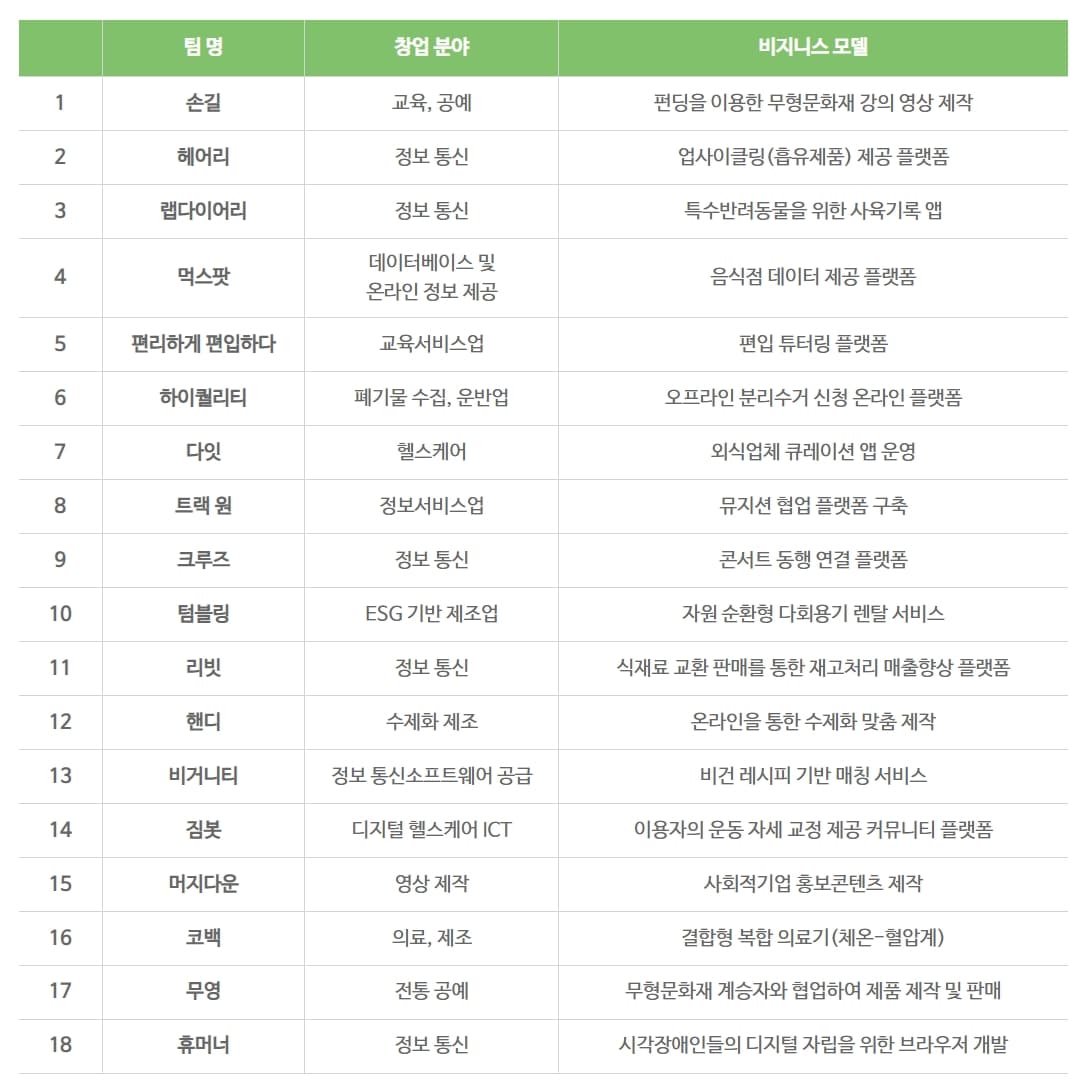 | | 팀 명 | 창업 분야 | 비지니스 모델 |
|---|---|---|---|
| 1 | 손길 | 교육, 공예 | 펀딩을 이용한 무형문화재 강의 영상 제작 |
| 2 | 헤어리 | 정보 통신 | 업사이클링(흡유제품) 제공 플랫폼 |
| 3 | 랩다이어리 | 정보 통신 | 특수반려동물을 위한 사육기록 앱 |
| 4 | 먹스팟 | 데이터베이스 및 온라인 정보 제공 | 음식점 데이터 제공 플랫폼 |
| 5 | 편리하게 편입하다 | 교육서비스업 | 편입 튜터링 플랫폼 |
| 6 | 하이퀄리티 | 폐기물 수집, 운반업 | 오프라인 분리수거 신청 온라인 플랫폼 |
| 7 | 다잇 | 헬스케어 | 외식업체 큐레이션 앱 운영 |
| 8 | 트랙 원 | 정보서비스업 | 뮤지션 협업 플랫폼 구축 |
| 9 | 크루즈 | 정보 통신 | 콘서트 동행 연결 플랫폼 |
| 10 | 텀블링 | ESG 기반 제조업 | 자원 순환형 다회용기 렌탈 서비스 |
| 11 | 리빗 | 정보 통신 | 식재료 교환 판매를 통한 재고처리 매출향상 플랫폼 |
| 12 | 핸디 | 수제화 제조 | 온라인을 통한 수제화 맞춤 제작 |
| 13 | 비거니티 | 정보 통신소프트웨어 공급 | 비건 레시피 기반 매칭 서비스 |
| 14 | 짐봇 | 디지털 헬스케어 ICT | 이용자의 운동 자세 교정 제공 커뮤니티 플랫폼 |
| 15 | 머지다운 | 영상 제작 | 사회적기업 홍보콘텐츠 제작 |
| 16 | 코백 | 의료, 제조 | 결합형 복합 의료기(체온-혈압계) |
| 17 | 무영 | 전통 공예 | 무형문화재 계승자와 협업하여 제품 제작 및 판매 |
| 18 | 휴머너 | 정보 통신 | 시각장애인들의 디지털 자립을 위한 브라우저 개발 |